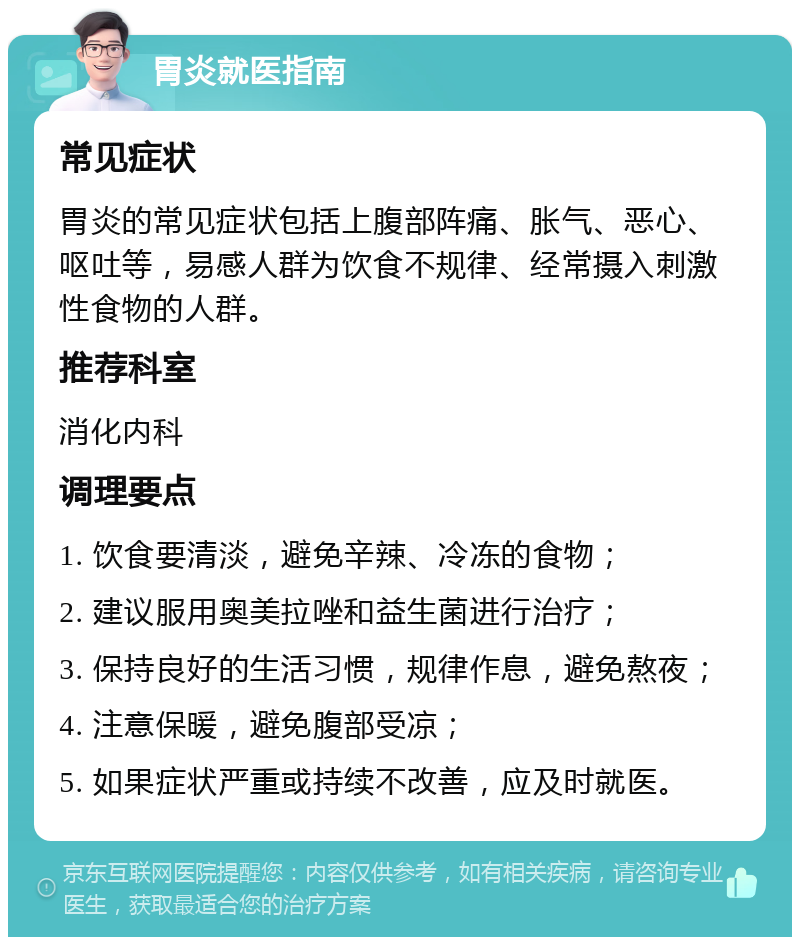 胃炎就医指南

常见症状

胃炎的常见症状包括上腹部阵痛、胀气、恶心、呕吐等，易感人群为饮食不规律、经常摄入刺激性食物的人群。

推荐科室

消化内科

调理要点

1. 饮食要清淡，避免辛辣、冷冻的食物；

2. 建议服用奥美拉唑和益生菌进行治疗；

3. 保持良好的生活习惯，规律作息，避免熬夜；

4. 注意保暖，避免腹部受凉；

5. 如果症状严重或持续不改善，应及时就医。

京东互联网医院提醒您：内容仅供参考，如有相关疾病，请咨询专业医生，获取最适合您的治疗方案